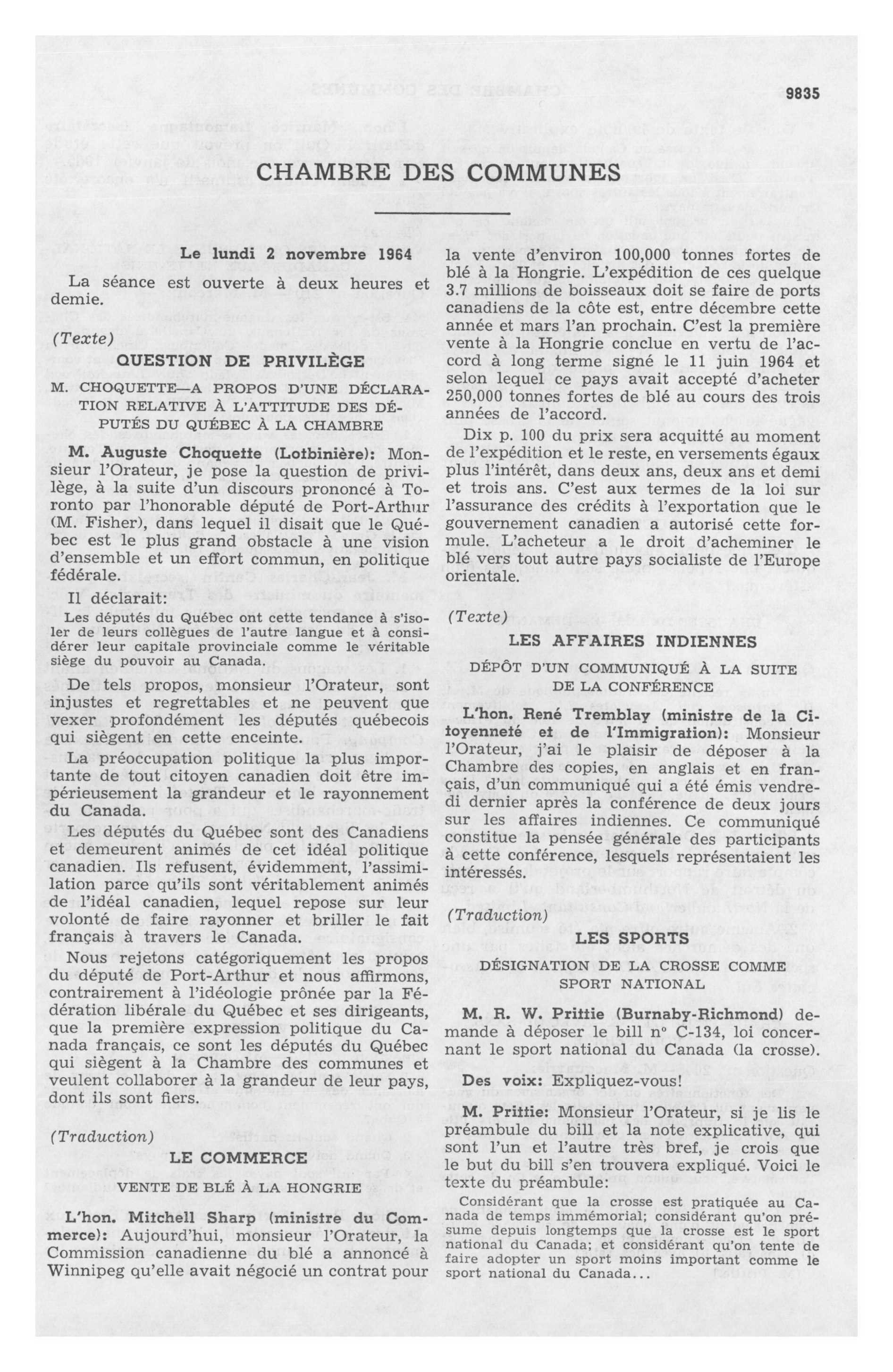 9835

CHAMBRE DES COMMUNES

Le lundi 2 novembre 1964

La séance est ouverte à deux heures et demie.

(Texte)

QUESTION DE PRIVILÈGE

M. CHOQUETTE—A PROPOS D'UNE DÉCLARATION RELATIVE À L'ATTITUDE DES DÉPUTÉS DU QUÉBEC À LA CHAMBRE

M. Auguste Choquette (Lotbinière): Monsieur l'Orateur, je pose la question de privilège, à la suite d'un discours prononcé à Toronto par l'honorable député de Port-Arthur (M. Fisher), dans lequel il disait que le Québec est le plus grand obstacle à une vision d'ensemble et un effort commun, en politique fédérale.

Il déclarait:

Les députés du Québec ont cette tendance à s'isoler de leurs collègues de l'autre langue et à considérer leur capitale provinciale comme le véritable siège du pouvoir au Canada.

De tels propos, monsieur l'Orateur, sont injustes et regrettables et ne peuvent que vexer profondément les députés québecois qui siègent en cette enceinte.

La préoccupation politique la plus importante de tout citoyen canadien doit être impérieusement la grandeur et le rayonnement du Canada.

Les députés du Québec sont des Canadiens et demeurent animés de cet idéal politique canadien. Ils refusent, évidemment, l'assimilation parce qu'ils sont véritablement animés de l'idéal canadien, lequel repose sur leur volonté de faire rayonner et briller le fait français à travers le Canada.

Nous rejetons catégoriquement les propos du député de Port-Arthur et nous affirmons, contrairement à l'idéologie prônée par la Fédération libérale du Québec et ses dirigeants, que la première expression politique du Canada français, ce sont les députés du Québec qui siègent à la Chambre des communes et veulent collaborer à la grandeur de leur pays, dont ils sont fiers.

(Traduction)

LE COMMERCE

VENTE DE BLÉ À LA HONGRIE

L'hon. Mitchell Sharp (ministre du Commerce): Aujourd'hui, monsieur l'Orateur, la Commission canadienne du blé a annoncé à Winnipeg qu'elle avait négocié un contrat pour la vente d'environ 100,000 tonnes fortes de blé à la Hongrie. L'expédition de ces quelque 3.7 millions de boisseaux doit se faire de ports canadiens de la côte est, entre décembre cette année et mars l'an prochain. C'est la première vente à la Hongrie conclue en vertu de l'accord à long terme signé le 11 juin 1964 et selon lequel ce pays avait accepté d'acheter 250,000 tonnes fortes de blé au cours des trois années de l'accord.

Dix p. 100 du prix sera acquitté au moment de l'expédition et le reste, en versements égaux plus l'intérêt, dans deux ans, deux ans et demi et trois ans. C'est aux termes de la loi sur l'assurance des crédits à l'exportation que le gouvernement canadien a autorisé cette formule. L'acheteur a le droit d'acheminer le blé vers tout autre pays socialiste de l'Europe orientale.

(Texte)

LES AFFAIRES INDIENNES

DÉPÔT D'UN COMMUNIQUÉ À LA SUITE DE LA CONFÉRENCE

L'hon. René Tremblay (ministre de la Citoyenneté et de l'Immigration): Monsieur l'Orateur, j'ai le plaisir de déposer à la Chambre des copies, en anglais et en français, d'un communiqué qui a été émis vendredi dernier après la conférence de deux jours sur les affaires indiennes. Ce communiqué constitue la pensée générale des participants à cette conférence, lesquels représentaient les intéressés.

(Traduction)

LES SPORTS

DÉSIGNATION DE LA CROSSE COMME SPORT NATIONAL

M. R. W. Prittie (Burnaby-Richmond) demande à déposer le bill nº C-134, loi concernant le sport national du Canada (la crosse).

Des voix: Expliquez-vous!

M. Prittie: Monsieur l'Orateur, si je lis le préambule du bill et la note explicative, qui sont l'un et l'autre très bref, je crois que le but du bill s'en trouvera expliqué. Voici le texte du préambule:

Considérant que la crosse est pratiquée au Canada de temps immémorial; considérant qu'on présume depuis longtemps que la crosse est le sport national du Canada; et considérant qu'on tente de faire adopter un sport moins important comme le sport national du Canada...